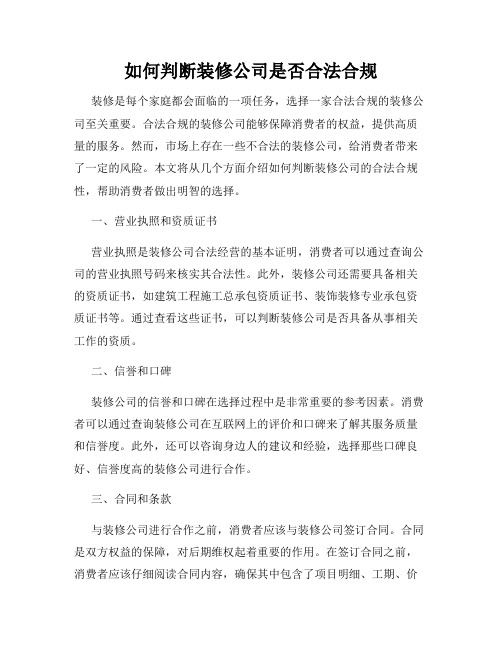 如何判断装修公司是否合法合规

装修是每个家庭都会面临的一项任务，选择一家合法合规的装修公司至关重要。合法合规的装修公司能够保障消费者的权益，提供高质量的服务。然而，市场上存在一些不合法的装修公司，给消费者带来了一定的风险。本文将从几个方面介绍如何判断装修公司的合法合规性，帮助消费者做出明智的选择。

一、营业执照和资质证书

营业执照是装修公司合法经营的基本证明，消费者可以通过查询公司的营业执照号码来核实其合法性。此外，装修公司还需要具备相关的资质证书，如建筑工程施工总承包资质证书、装饰装修专业承包资质证书等。通过查看这些证书，可以判断装修公司是否具备从事相关工作的资质。

二、信誉和口碑

装修公司的信誉和口碑在选择过程中是非常重要的参考因素。消费者可以通过查询装修公司在互联网上的评价和口碑来了解其服务质量和信誉度。此外，还可以咨询身边人的建议和经验，选择那些口碑良好、信誉度高的装修公司进行合作。

三、合同和条款

与装修公司进行合作之前，消费者应该与装修公司签订合同。合同是双方权益的保障，对后期维权起着重要的作用。在签订合同之前，消费者应该仔细阅读合同内容，确保其中包含了项目明细、工期、价